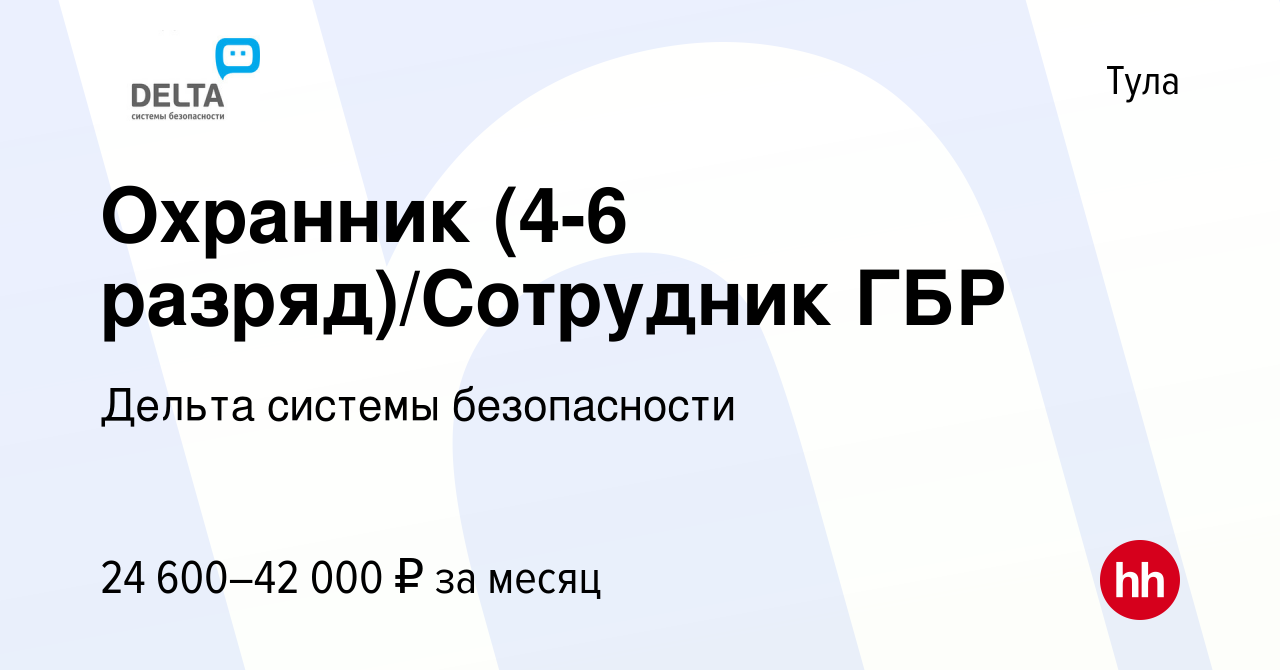 DELTA
системы безопасности

Тула

Охранник (4-6 разряд)/Сотрудник ГБР

Дельта системы безопасности

24 600–42 000 ₽ за месяц

hh